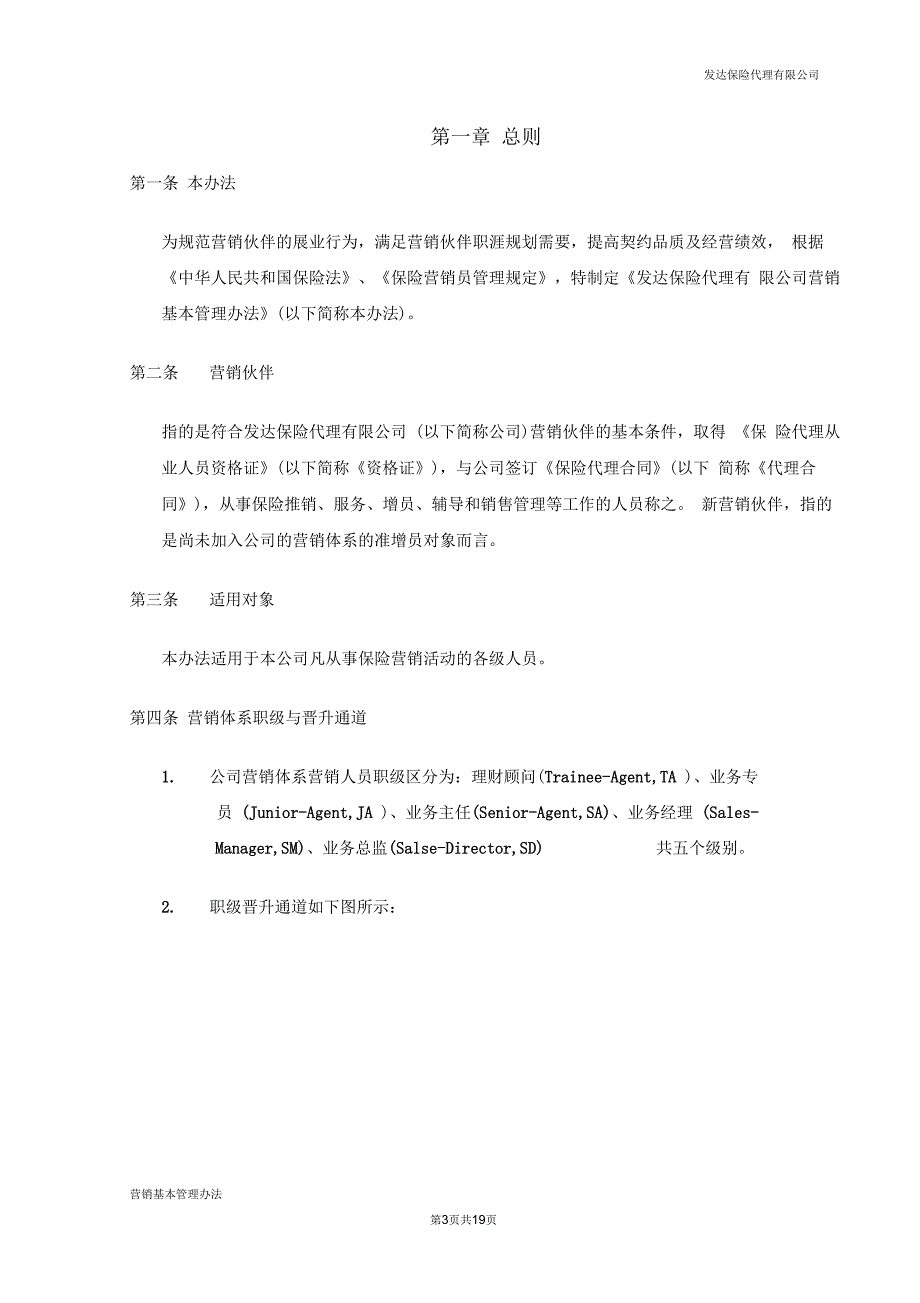 发达保险代理有限公司

第一章 总则

第一条 本办法

为规范营销伙伴的展业行为，满足营销伙伴职涯规划需要，提高契约品质及经营绩效， 根据《中华人民共和国保险法》、《保险营销员管理规定》，特制定《发达保险代理有 限公司营销基本管理办法》(以下简称本办法)。

第二条 营销伙伴

指的是符合发达保险代理有限公司 (以下简称公司)营销伙伴的基本条件，取得 《保 险代理从业人员资格证》(以下简称《资格证》)，与公司签订《保险代理合同》(以下 简称《代理合同》)，从事保险推销、服务、增员、辅导和销售管理等工作的人员称之。 新营销伙伴，指的是尚未加入公司的营销体系的准增员对象而言。

第三条 适用对象

本办法适用于本公司凡从事保险营销活动的各级人员。

第四条 营销体系职级与晋升通道

1. 公司营销体系营销人员职级区分为：理财顾问(Trainee-Agent,TA )、业务专员 (Junior-Agent,JA )、业务主任(Senior-Agent,SA)、业务经理 (Sales-Manager,SM)、业务总监(Salse-Director,SD) 共五个级别。

2. 职级晋升通道如下图所示：

营销基本管理办法

第3页共19页